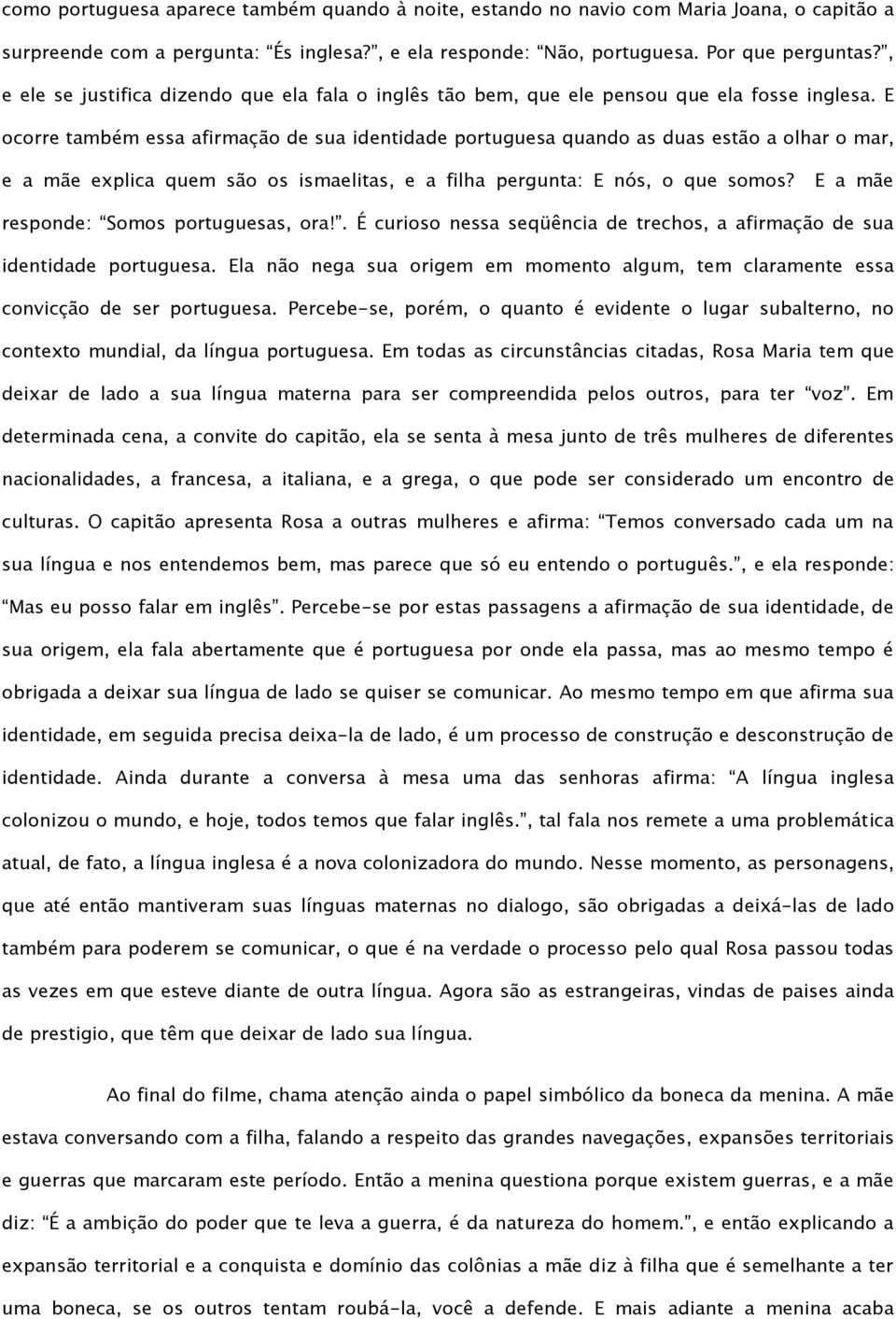 como portuguesa aparece também quando à noite, estando no navio com Maria Joana, o capitão a surpreende com a pergunta: “És inglesa?”, e ela responde: “Não, portuguesa. Por que perguntas?”, e ele se justifica dizendo que ela fala o inglês tão bem, que ele pensou que ela fosse inglesa. E ocorre também essa afirmação de sua identidade portuguesa quando as duas estão a olhar o mar, e a mãe explica quem são os ismaelitas, e a filha pergunta: E nós, o que somos? E a mãe responde: “Somos portuguesas, ora!”. É curioso nessa seqüência de trechos, a afirmação de sua identidade portuguesa. Ela não nega sua origem em momento algum, tem claramente essa convicção de ser portuguesa. Percebe-se, porém, o quanto é evidente o lugar subalterno, no contexto mundial, da língua portuguesa. Em todas as circunstâncias citadas, Rosa Maria tem que deixar de lado a sua língua materna para ser compreendida pelos outros, para ter “voz”. Em determinada cena, a convite do capitão, ela se senta à mesa junto de três mulheres de diferentes nacionalidades, a francesa, a italiana, e a grega, o que pode ser considerado um encontro de culturas. O capitão apresenta Rosa a outras mulheres e afirma: “Temos conversado cada um na sua língua e nos entendemos bem, mas parece que só eu entendo o português.”, e ela responde: “Mas eu posso falar em inglês”. Percebe-se por estas passagens a afirmação de sua identidade, de sua origem, ela fala abertamente que é portuguesa por onde ela passa, mas ao mesmo tempo é obrigada a deixar sua língua de lado se quiser se comunicar. Ao mesmo tempo em que afirma sua identidade, em seguida precisa deixa-la de lado, é um processo de construção e desconstrução de identidade. Ainda durante a conversa à mesa uma das senhoras afirma: “A língua inglesa colonizou o mundo, e hoje, todos temos que falar inglês.”, tal fala nos remete a uma problemática atual, de fato, a língua inglesa é a nova colonizadora do mundo. Nesse momento, as personagens, que até então mantiveram suas línguas maternas no dialogo, são obrigadas a deixá-las de lado também para poderem se comunicar, o que é na verdade o processo pelo qual Rosa passou todas as vezes em que esteve diante de outra língua. Agora são as estrangeiras, vindas de paises ainda de prestigio, que têm que deixar de lado sua língua.

Ao final do filme, chama atenção ainda o papel simbólico da boneca da menina. A mãe estava conversando com a filha, falando a respeito das grandes navegações, expansões territoriais e guerras que marcaram este período. Então a menina questiona porque existem guerras, e a mãe diz: “É a ambição do poder que te leva a guerra, é da natureza do homem.”, e então explicando a expansão territorial e a conquista e domínio das colônias a mãe diz à filha que é semelhante a ter uma boneca, se os outros tentam roubá-la, você a defende. E mais adiante a menina acaba